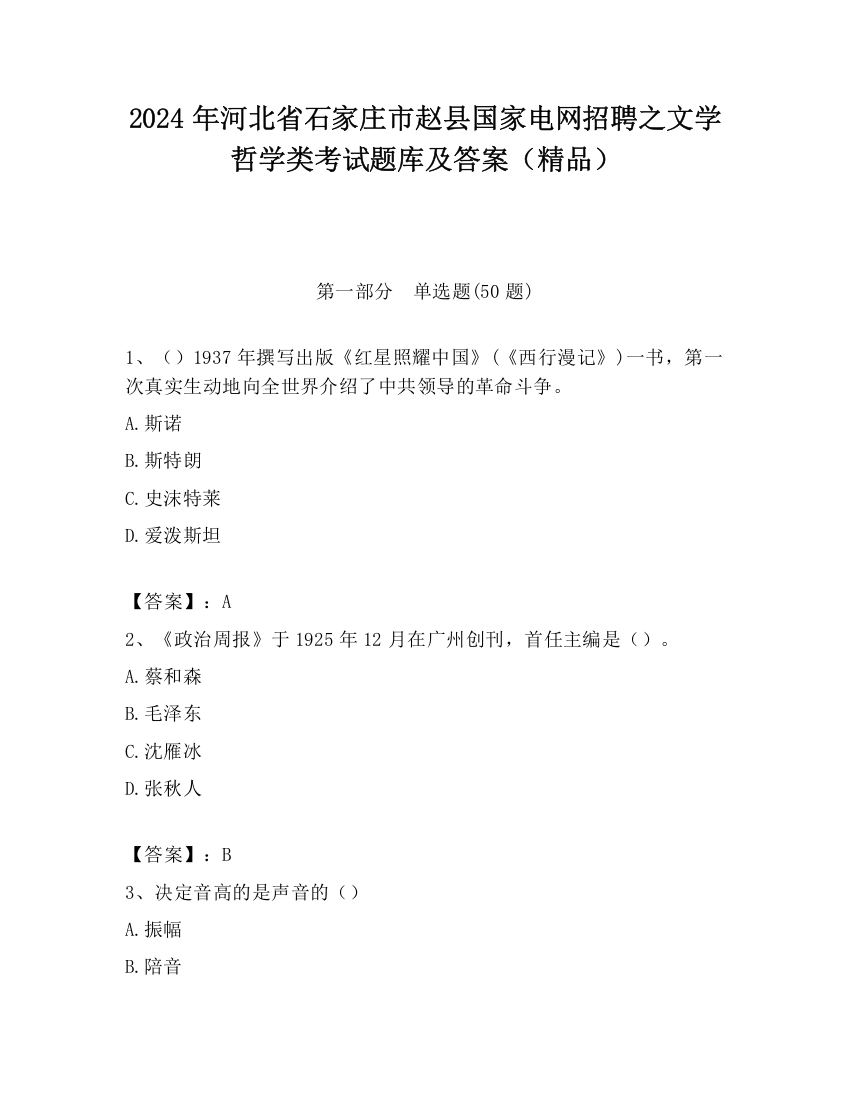 2024 年河北省石家庄市赵县国家电网招聘之文学哲学类考试题库及答案（精品）

第一部分　单选题(50 题)

1、（）1937 年撰写出版《红星照耀中国》(《西行漫记》)一书，第一次真实生动地向全世界介绍了中共领导的革命斗争。

A.斯诺

B.斯特朗

C.史沫特莱

D.爱泼斯坦

【答案】：A

2、《政治周报》于 1925 年 12 月在广州创刊，首任主编是（）。

A.蔡和森

B.毛泽东

C.沈雁冰

D.张秋人

【答案】：B

3、决定音高的是声音的（）

A.振幅

B.陪音